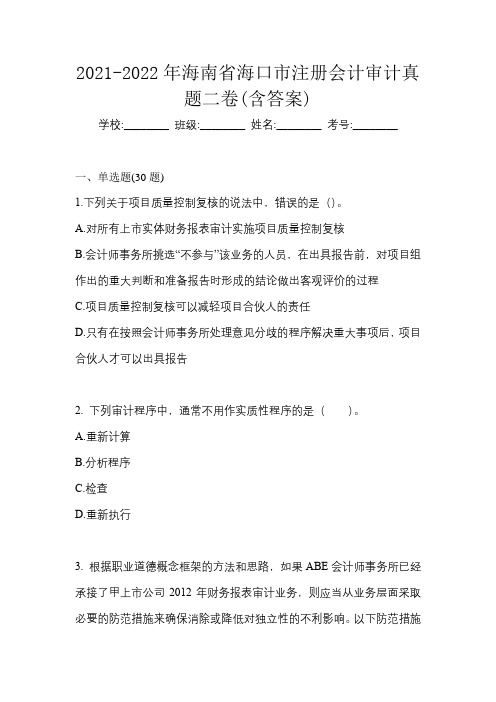 2021-2022 年海南省海口市注册会计审计真题二卷(含答案)

学校:________ 班级:________ 姓名:________ 考号:________

一、单选题(30 题)

1.下列关于项目质量控制复核的说法中，错误的是（）。

A.对所有上市实体财务报表审计实施项目质量控制复核

B.会计师事务所挑选“不参与”该业务的人员，在出具报告前，对项目组作出的重大判断和准备报告时形成的结论做出客观评价的过程

C.项目质量控制复核可以减轻项目合伙人的责任

D.只有在按照会计师事务所处理意见分歧的程序解决重大事项后，项目合伙人才可以出具报告

2. 下列审计程序中，通常不用作实质性程序的是（　　）。

A.重新计算

B.分析程序

C.检查

D.重新执行

3. 根据职业道德概念框架的方法和思路，如果 ABE 会计师事务所已经承接了甲上市公司 2012 年财务报表审计业务，则应当从业务层面采取必要的防范措施来确保消除或降低对独立性的不利影响。以下防范措施